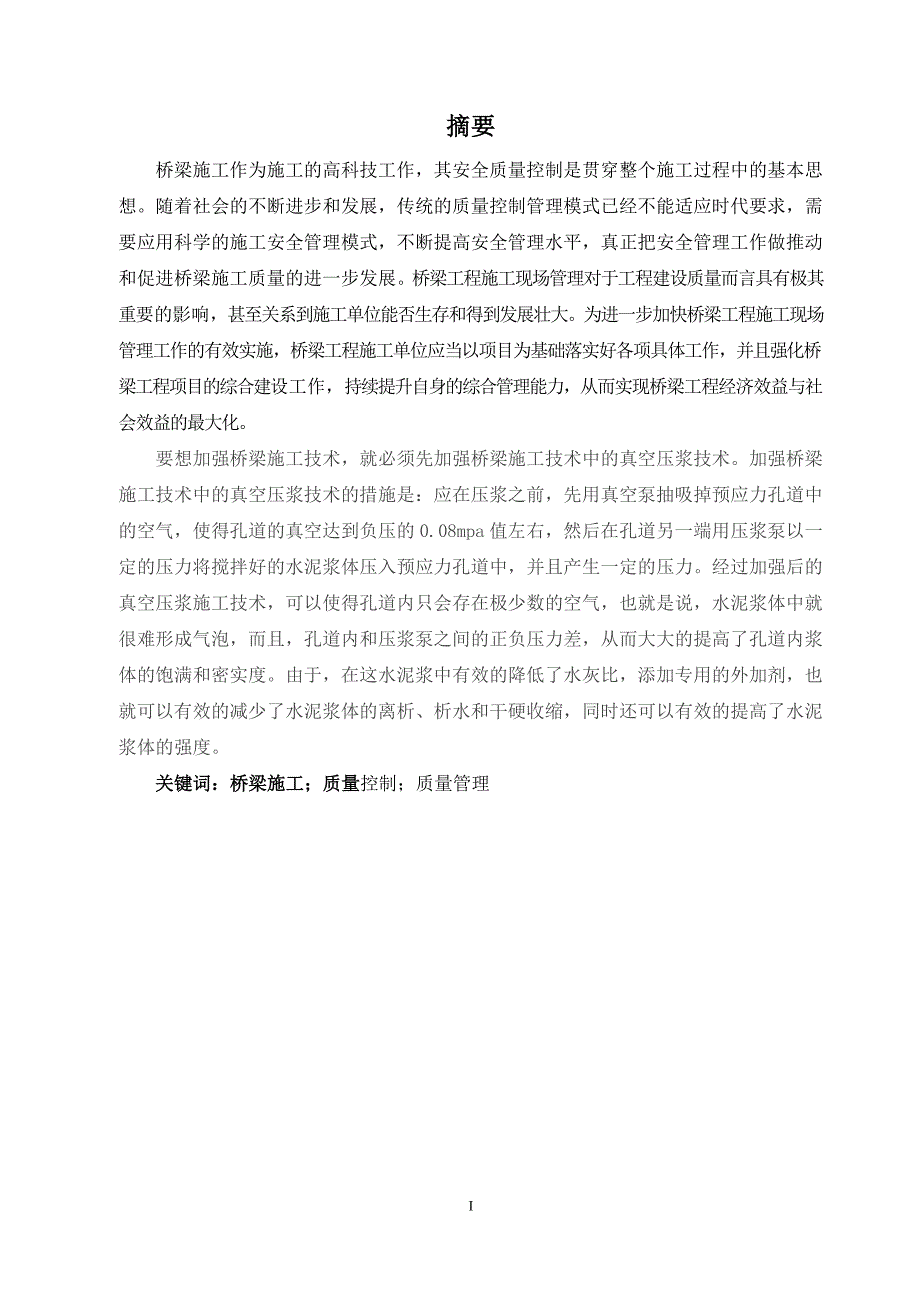 摘要

桥梁施工作为施工的高科技工作，其安全质量控制是贯穿整个施工过程中的基本思想。随着社会的不断进步和发展，传统的质量控制管理模式已经不能适应时代要求，需要应用科学的施工安全管理模式，不断提高安全管理水平，真正把安全管理工作做推动和促进桥梁施工质量的进一步发展。桥梁工程施工现场管理对于工程建设质量而言具有极其重要的影响，甚至关系到施工单位能否生存和得到发展壮大。为进一步加快桥梁工程施工现场管理工作的有效实施，桥梁工程施工单位应当以项目为基础落实好各项具体工作，并且强化桥梁工程项目的综合建设工作，持续提升自身的综合管理能力，从而实现桥梁工程经济效益与社会效益的最大化。

要想加强桥梁施工技术，就必须先加强桥梁施工技术中的真空压浆技术。加强桥梁施工技术中的真空压浆技术的措施是：应在压浆之前，先用真空泵抽吸掉预应力孔道中的空气，使得孔道的真空达到负压的 0.08mpa 值左右，然后在孔道另一端用压浆泵以一定的压力将搅拌好的水泥浆体压入预应力孔道中，并且产生一定的压力。经过加强后的真空压浆施工技术，可以使得孔道内只会存在极少数的空气，也就是说，水泥浆体中就很难形成气泡，而且，孔道内和压浆泵之间的正负压力差，从而大大的提高了孔道内浆体的饱满和密实度。由于，在这水泥浆中有效的降低了水灰比，添加专用的外加剂，也就可以有效的减少了水泥浆体的离析、析水和干硬收缩，同时还可以有效的提高了水泥浆体的强度。

关键词：桥梁施工；质量控制；质量管理

I